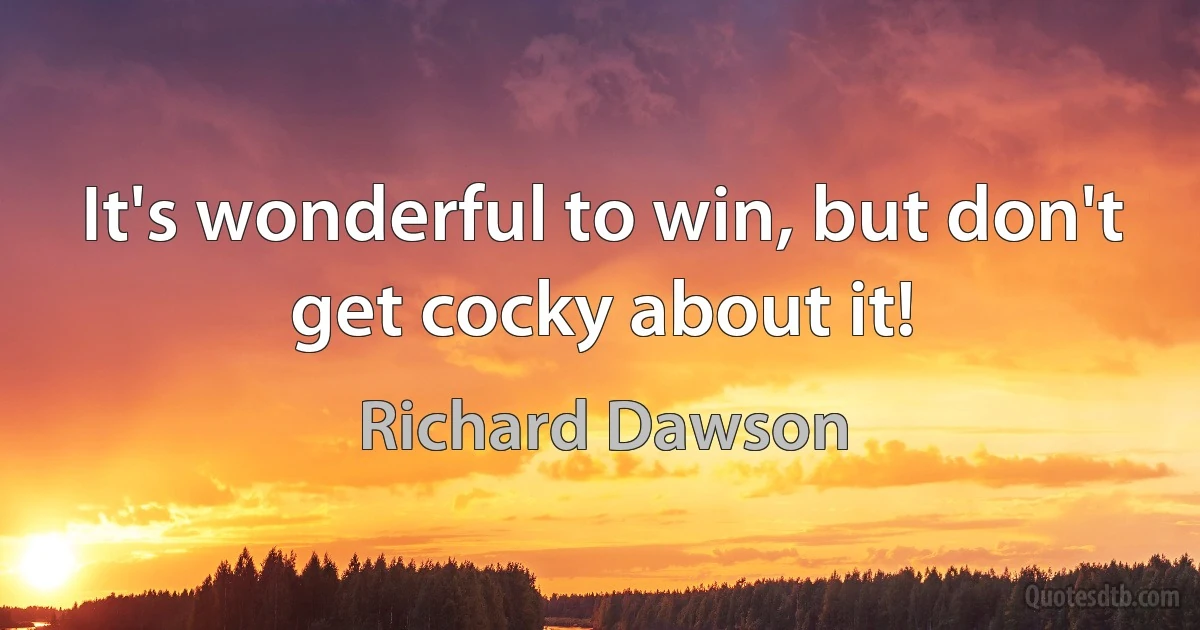 It's wonderful to win, but don't get cocky about it!

Richard Dawson

Quotesdtb.com